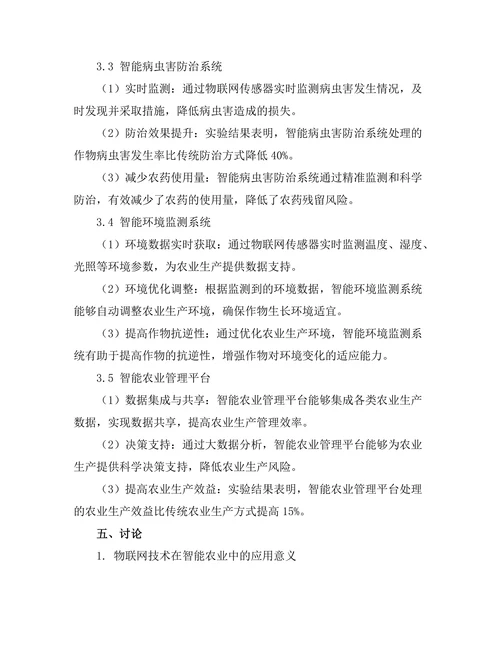 3.3 智能病虫害防治系统

（1）实时监测：通过物联网传感器实时监测病虫害发生情况，及时发现并采取措施，降低病虫害造成的损失。

（2）防治效果提升：实验结果表明，智能病虫害防治系统处理的作物病虫害发生率比传统防治方式降低 40%。

（3）减少农药使用量：智能病虫害防治系统通过精准监测和科学防治，有效减少了农药的使用量，降低了农药残留风险。

3.4 智能环境监测系统

（1）环境数据实时获取：通过物联网传感器实时监测温度、湿度、光照等环境参数，为农业生产提供数据支持。

（2）环境优化调整：根据监测到的环境数据，智能环境监测系统能够自动调整农业生产环境，确保作物生长环境适宜。

（3）提高作物抗逆性：通过优化农业生产环境，智能环境监测系统有助于提高作物的抗逆性，增强作物对环境变化的适应能力。

3.5 智能农业管理平台

（1）数据集成与共享：智能农业管理平台能够集成各类农业生产数据，实现数据共享，提高农业生产管理效率。

（2）决策支持：通过大数据分析，智能农业管理平台能够为农业生产提供科学决策支持，降低农业生产风险。

（3）提高农业生产效益：实验结果表明，智能农业管理平台处理的农业生产效益比传统农业生产方式提高 15%。

五、讨论

1. 物联网技术在智能农业中的应用意义